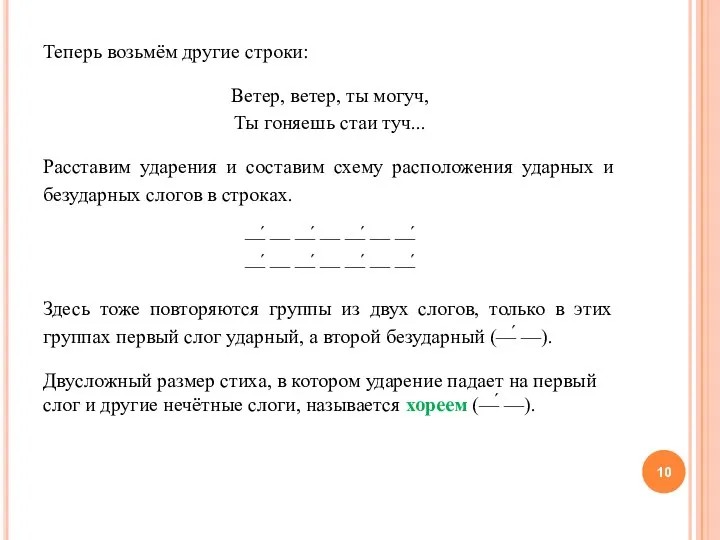 Теперь возьмём другие строки:

Ветер, ветер, ты могуч,
Ты гоняешь стаи туч...

Расставим ударения и составим схему расположения ударных и безударных слогов в строках.

—́ — —́ — —́ — —́
—́ — —́ — —́ — —́

Здесь тоже повторяются группы из двух слогов, только в этих группах первый слог ударный, а второй безударный (—́ —).

Двусложный размер стиха, в котором ударение падает на первый слог и другие нечётные слоги, называется хореем (—́ —).

10